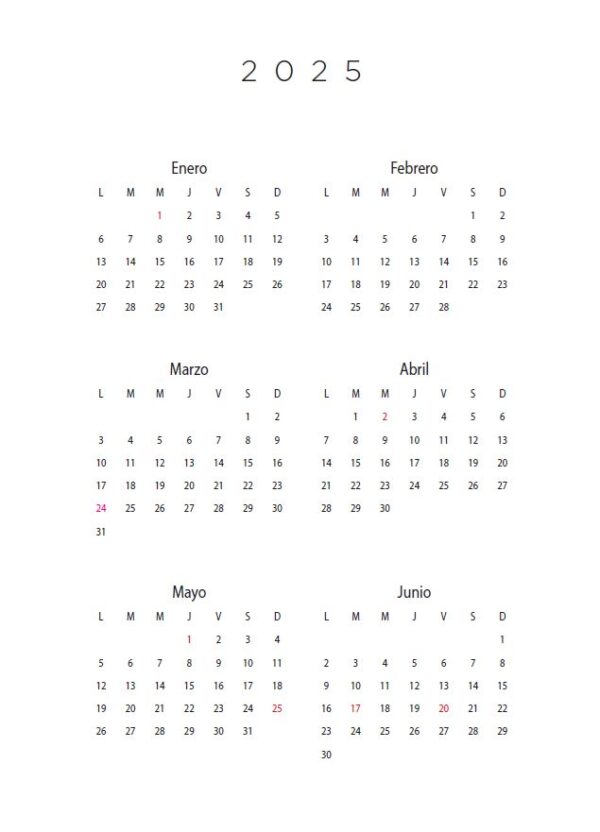 2 0 2 5

Enero

| L | M | M | J | V | S | D |
|---|---|---|---|---|---|---|
| | | 1 | 2 | 3 | 4 | 5 |
| 6 | 7 | 8 | 9 | 10 | 11 | 12 |
| 13 | 14 | 15 | 16 | 17 | 18 | 19 |
| 20 | 21 | 22 | 23 | 24 | 25 | 26 |
| 27 | 28 | 29 | 30 | 31 | | |

Febrero

| L | M | M | J | V | S | D |
|---|---|---|---|---|---|---|
| | | | | | 1 | 2 |
| 3 | 4 | 5 | 6 | 7 | 8 | 9 |
| 10 | 11 | 12 | 13 | 14 | 15 | 16 |
| 17 | 18 | 19 | 20 | 21 | 22 | 23 |
| 24 | 25 | 26 | 27 | 28 | | |

Marzo

| L | M | M | J | V | S | D |
|---|---|---|---|---|---|---|
| | | | | | 1 | 2 |
| 3 | 4 | 5 | 6 | 7 | 8 | 9 |
| 10 | 11 | 12 | 13 | 14 | 15 | 16 |
| 17 | 18 | 19 | 20 | 21 | 22 | 23 |
| 24 | 25 | 26 | 27 | 28 | 29 | 30 |
| 31 | | | | | | |

Abril

| L | M | M | J | V | S | D |
|---|---|---|---|---|---|---|
| | 1 | 2 | 3 | 4 | 5 | 6 |
| 7 | 8 | 9 | 10 | 11 | 12 | 13 |
| 14 | 15 | 16 | 17 | 18 | 19 | 20 |
| 21 | 22 | 23 | 24 | 25 | 26 | 27 |
| 28 | 29 | 30 | | | | |

Mayo

| L | M | M | J | V | S | D |
|---|---|---|---|---|---|---|
| | | | 1 | 2 | 3 | 4 |
| 5 | 6 | 7 | 8 | 9 | 10 | 11 |
| 12 | 13 | 14 | 15 | 16 | 17 | 18 |
| 19 | 20 | 21 | 22 | 23 | 24 | 25 |
| 26 | 27 | 28 | 29 | 30 | 31 | |

Junio

| L | M | M | J | V | S | D |
|---|---|---|---|---|---|---|
| | | | | | | 1 |
| 2 | 3 | 4 | 5 | 6 | 7 | 8 |
| 9 | 10 | 11 | 12 | 13 | 14 | 15 |
| 16 | 17 | 18 | 19 | 20 | 21 | 22 |
| 23 | 24 | 25 | 26 | 27 | 28 | 29 |
| 30 | | | | | | |